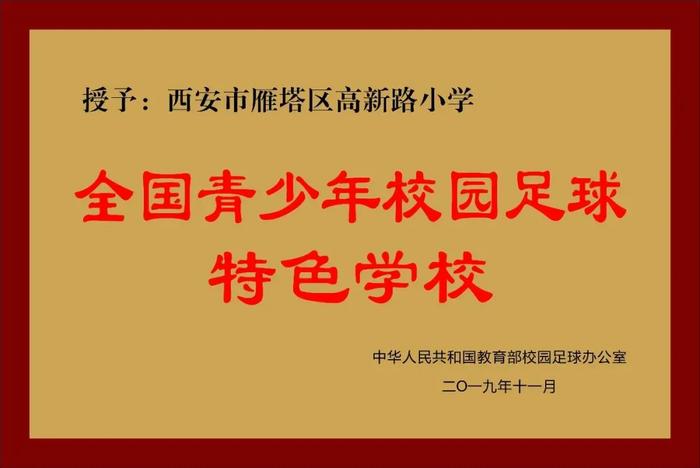 授予：西安市雁塔区高新路小学

全国青少年校园足球
特色学校

中华人民共和国教育部校园足球办公室
二〇一九年十一月